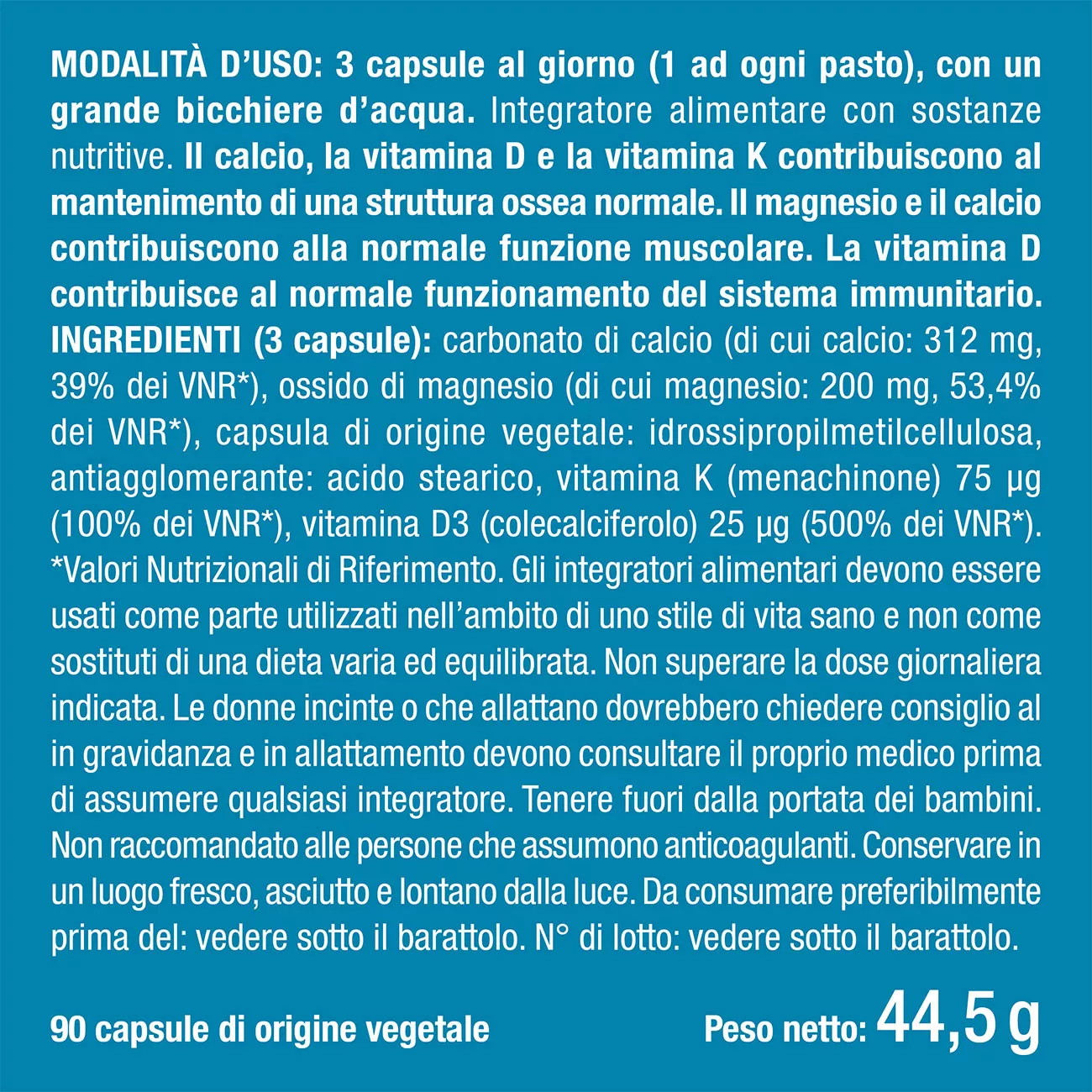 MODALITÀ D'USO: 3 capsule al giorno (1 ad ogni pasto), con un grande bicchiere d'acqua. Integratore alimentare con sostanze nutritive. Il calcio, la vitamina D e la vitamina K contribuiscono al mantenimento di una struttura ossea normale. Il magnesio e il calcio contribuiscono alla normale funzione muscolare. La vitamina D contribuisce al normale funzionamento del sistema immunitario. INGREDIENTI (3 capsule): carbonato di calcio (di cui calcio: 312 mg, 39% dei VNR*), ossido di magnesio (di cui magnesio: 200 mg, 53,4% dei VNR*), capsula di origine vegetale: idrossipropilmetilcellulosa, antiagglomerante: acido stearico, vitamina K (menachinone) 75 µg (100% dei VNR*), vitamina D3 (colecalciferolo) 25 µg (500% dei VNR*). *Valori Nutrizionali di Riferimento. Gli integratori alimentari devono essere usati come parte utilizzati nell'ambito di uno stile di vita sano e non come sostituti di una dieta varia ed equilibrata. Non superare la dose giornaliera indicata. Le donne incinte o che allattano dovrebbero chiedere consiglio al in gravidanza e in allattamento devono consultare il proprio medico prima di assumere qualsiasi integratore. Tenere fuori dalla portata dei bambini. Non raccomandato alle persone che assumono anticoagulanti. Conservare in un luogo fresco, asciutto e lontano dalla luce. Da consumare preferibilmente prima del: vedere sotto il barattolo. N° di lotto: vedere sotto il barattolo.

90 capsule di origine vegetale

Peso netto: 44,5 g